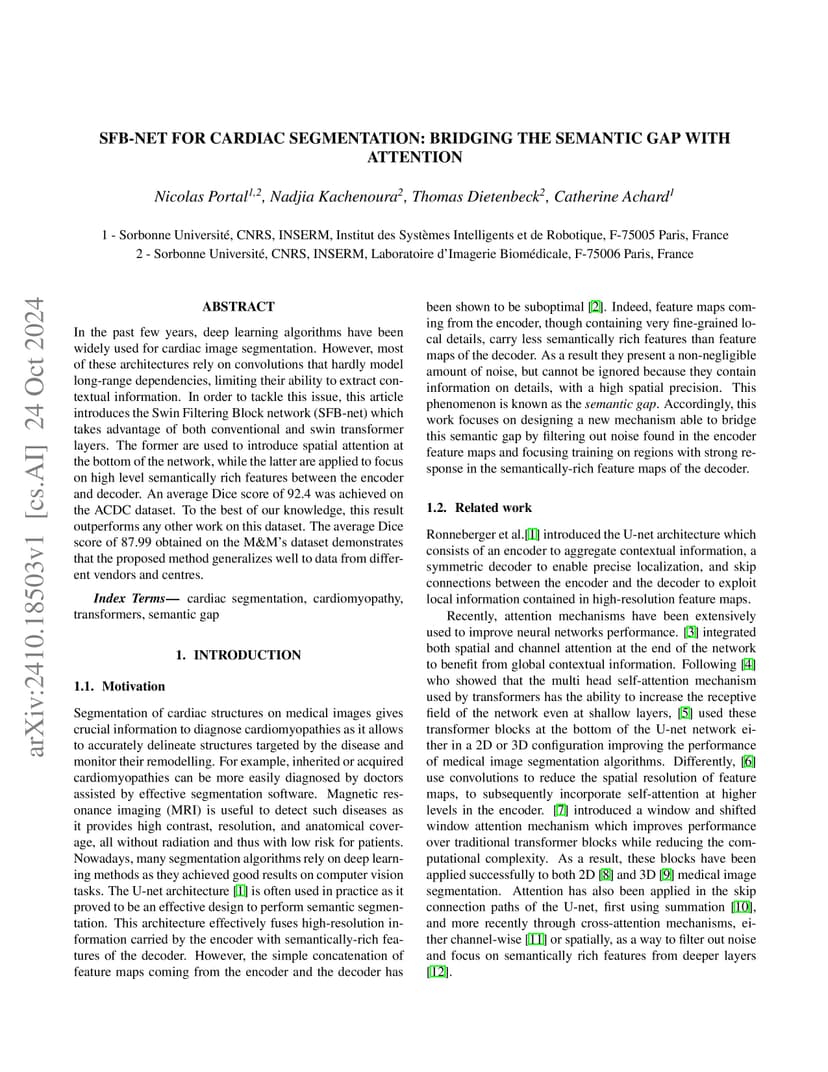 arXiv:2410.18503v1 [cs.AI] 24 Oct 2024

SFB-NET FOR CARDIAC SEGMENTATION: BRIDGING THE SEMANTIC GAP WITH ATTENTION

Nicolas Portal$^{1,2}$, Nadjia Kachenoura$^{2}$, Thomas Dietenbeck$^{2}$, Catherine Achard$^{1}$

1 - Sorbonne Université, CNRS, INSERM, Institut des Systèmes Intelligents et de Robotique, F-75005 Paris, France
2 - Sorbonne Université, CNRS, INSERM, Laboratoire d'Imagerie Biomédicale, F-75006 Paris, France

ABSTRACT

In the past few years, deep learning algorithms have been widely used for cardiac image segmentation. However, most of these architectures rely on convolutions that hardly model long-range dependencies, limiting their ability to extract contextual information. In order to tackle this issue, this article introduces the Swin Filtering Block network (SFB-net) which takes advantage of both conventional and swin transformer layers. The former are used to introduce spatial attention at the bottom of the network, while the latter are applied to focus on high level semantically rich features between the encoder and decoder. An average Dice score of 92.4 was achieved on the ACDC dataset. To the best of our knowledge, this result outperforms any other work on this dataset. The average Dice score of 87.99 obtained on the M&M's dataset demonstrates that the proposed method generalizes well to data from different vendors and centres.

Index Terms— cardiac segmentation, cardiomyopathy, transformers, semantic gap

1. INTRODUCTION

1.1. Motivation

Segmentation of cardiac structures on medical images gives crucial information to diagnose cardiomyopathies as it allows to accurately delineate structures targeted by the disease and monitor their remodelling. For example, inherited or acquired cardiomyopathies can be more easily diagnosed by doctors assisted by effective segmentation software. Magnetic resonance imaging (MRI) is useful to detect such diseases as it provides high contrast, resolution, and anatomical coverage, all without radiation and thus with low risk for patients. Nowadays, many segmentation algorithms rely on deep learning methods as they achieved good results on computer vision tasks. The U-net architecture [1] is often used in practice as it proved to be an effective design to perform semantic segmentation. This architecture effectively fuses high-resolution information carried by the encoder with semantically-rich features of the decoder. However, the simple concatenation of feature maps coming from the encoder and the decoder has been shown to be suboptimal [2]. Indeed, feature maps coming from the encoder, though containing very fine-grained local details, carry less semantically rich features than feature maps of the decoder. As a result they present a non-negligible amount of noise, but cannot be ignored because they contain information on details, with a high spatial precision. This phenomenon is known as the semantic gap. Accordingly, this work focuses on designing a new mechanism able to bridge this semantic gap by filtering out noise found in the encoder feature maps and focusing training on regions with strong response in the semantically-rich feature maps of the decoder.

1.2. Related work

Ronneberger et al.[1] introduced the U-net architecture which consists of an encoder to aggregate contextual information, a symmetric decoder to enable precise localization, and skip connections between the encoder and the decoder to exploit local information contained in high-resolution feature maps.

Recently, attention mechanisms have been extensively used to improve neural networks performance. [3] integrated both spatial and channel attention at the end of the network to benefit from global contextual information. Following [4] who showed that the multi head self-attention mechanism used by transformers has the ability to increase the receptive field of the network even at shallow layers, [5] used these transformer blocks at the bottom of the U-net network either in a 2D or 3D configuration improving the performance of medical image segmentation algorithms. Differently, [6] use convolutions to reduce the spatial resolution of feature maps, to subsequently incorporate self-attention at higher levels in the encoder. [7] introduced a window and shifted window attention mechanism which improves performance over traditional transformer blocks while reducing the computational complexity. As a result, these blocks have been applied successfully to both 2D [8] and 3D [9] medical image segmentation. Attention has also been applied in the skip connection paths of the U-net, first using summation [10], and more recently through cross-attention mechanisms, either channel-wise [11] or spatially, as a way to filter out noise and focus on semantically rich features from deeper layers [12].